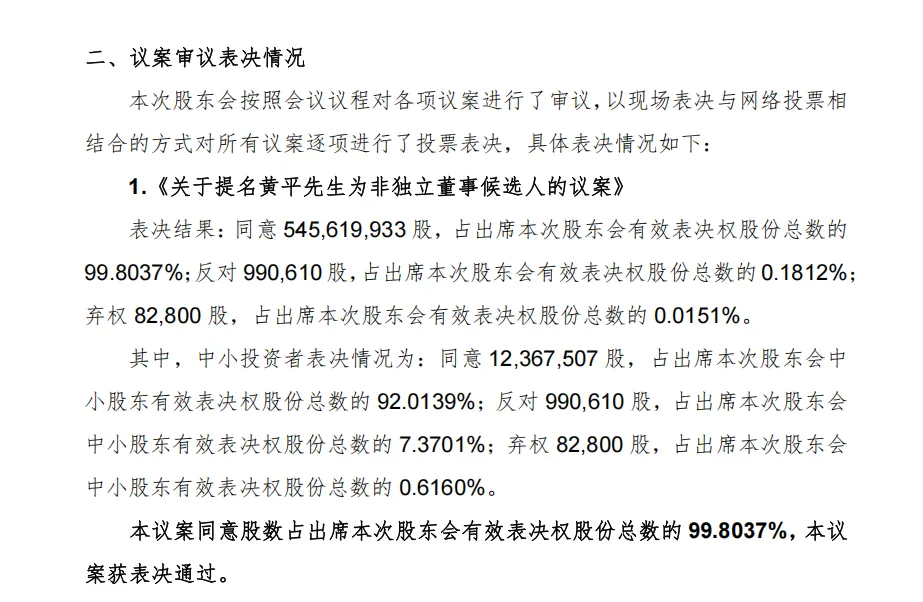 二、议案审议表决情况

本次股东会按照会议议程对各项议案进行了审议，以现场表决与网络投票相结合的方式对所有议案逐项进行了投票表决，具体表决情况如下：

1.《关于提名黄平先生为非独立董事候选人的议案》

表决结果：同意 545,619,933 股，占出席本次股东会有效表决权股份总数的 99.8037%；反对 990,610 股，占出席本次股东会有效表决权股份总数的 0.1812%；弃权 82,800 股，占出席本次股东会有效表决权股份总数的 0.0151%。

其中，中小投资者表决情况为：同意 12,367,507 股，占出席本次股东会中小股东有效表决权股份总数的 92.0139%；反对 990,610 股，占出席本次股东会中小股东有效表决权股份总数的 7.3701%；弃权 82,800 股，占出席本次股东会中小股东有效表决权股份总数的 0.6160%。

本议案同意股数占出席本次股东会有效表决权股份总数的 99.8037%，本议案获表决通过。